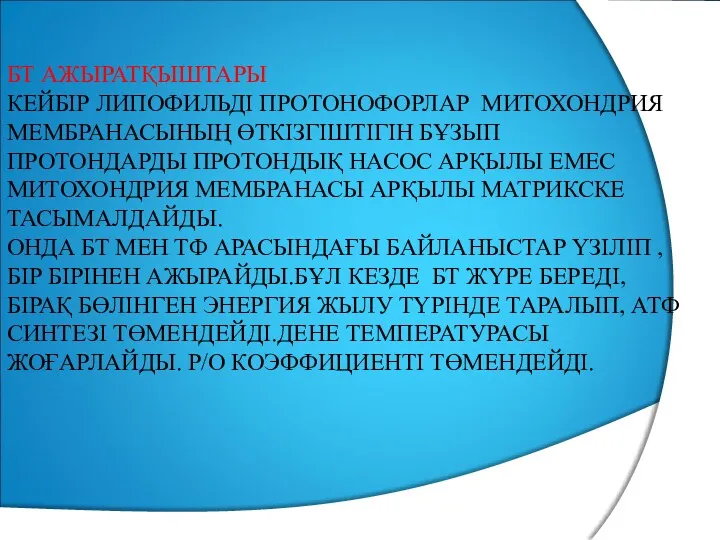 БТ АЖЫРАТҚЫШТАРЫ
КЕЙБІР ЛИПОФИЛЬДІ ПРОТОНОФОРЛАР МИТОХОНДРИЯ МЕМБРАНАСЫНЫҢ ӨТКІЗГІШТІГІН БҰЗЫП ПРОТОНДАРДЫ ПРОТОНДЫҚ НАСОС АРҚЫЛЫ ЕМЕС МИТОХОНДРИЯ МЕМБРАНАСЫ АРҚЫЛЫ МАТРИКСКЕ ТАСЫМАЛДАЙДЫ.
ОНДА БТ МЕН ТФ АРАСЫНДАҒЫ БАЙЛАНЫСТАР ҮЗІЛІП , БІР БІРІНЕН АЖЫРАЙДЫ.БҰЛ КЕЗДЕ БТ ЖҮРЕ БЕРЕДІ, БІРАҚ БӨЛІНГЕН ЭНЕРГИЯ ЖЫЛУ ТҮРІНДЕ ТАРАЛЫП, АТФ СИНТЕЗІ ТӨМЕНДЕЙДІ.ДЕНЕ ТЕМПЕРАТУРАСЫ ЖОҒАРЛАЙДЫ. Р/О КОЭФФИЦИЕНТІ ТӨМЕНДЕЙДІ.